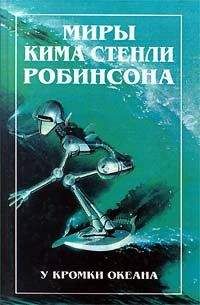 МИРЫ
КИМА СТЕНЛИ
РОБИНСОНА

У КРОМКИ ОКЕАНА